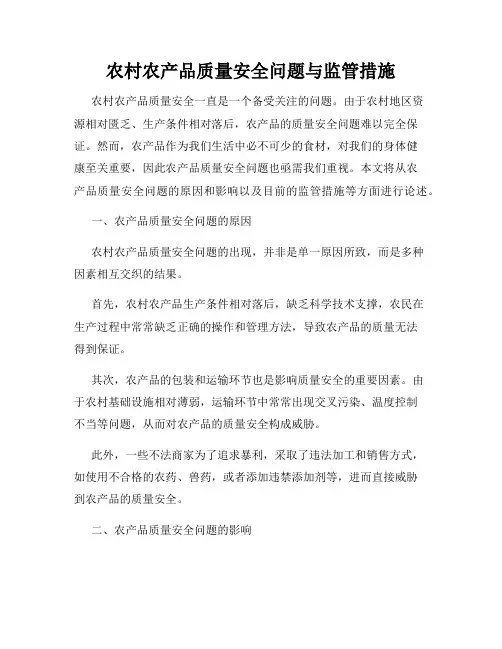 农村农产品质量安全问题与监管措施

农村农产品质量安全一直是一个备受关注的问题。由于农村地区资源相对匮乏、生产条件相对落后，农产品的质量安全问题难以完全保证。然而，农产品作为我们生活中必不可少的食材，对我们的身体健康至关重要，因此农产品质量安全问题也亟需我们重视。本文将从农产品质量安全问题的原因和影响以及目前的监管措施等方面进行论述。

一、农产品质量安全问题的原因

农村农产品质量安全问题的出现，并非是单一原因所致，而是多种因素相互交织的结果。

首先，农村农产品生产条件相对落后，缺乏科学技术支撑，农民在生产过程中常常缺乏正确的操作和管理方法，导致农产品的质量无法得到保证。

其次，农产品的包装和运输环节也是影响质量安全的重要因素。由于农村基础设施相对薄弱，运输环节中常常出现交叉污染、温度控制不当等问题，从而对农产品的质量安全构成威胁。

此外，一些不法商家为了追求暴利，采取了违法加工和销售方式，如使用不合格的农药、兽药，或者添加违禁添加剂等，进而直接威胁到农产品的质量安全。

二、农产品质量安全问题的影响